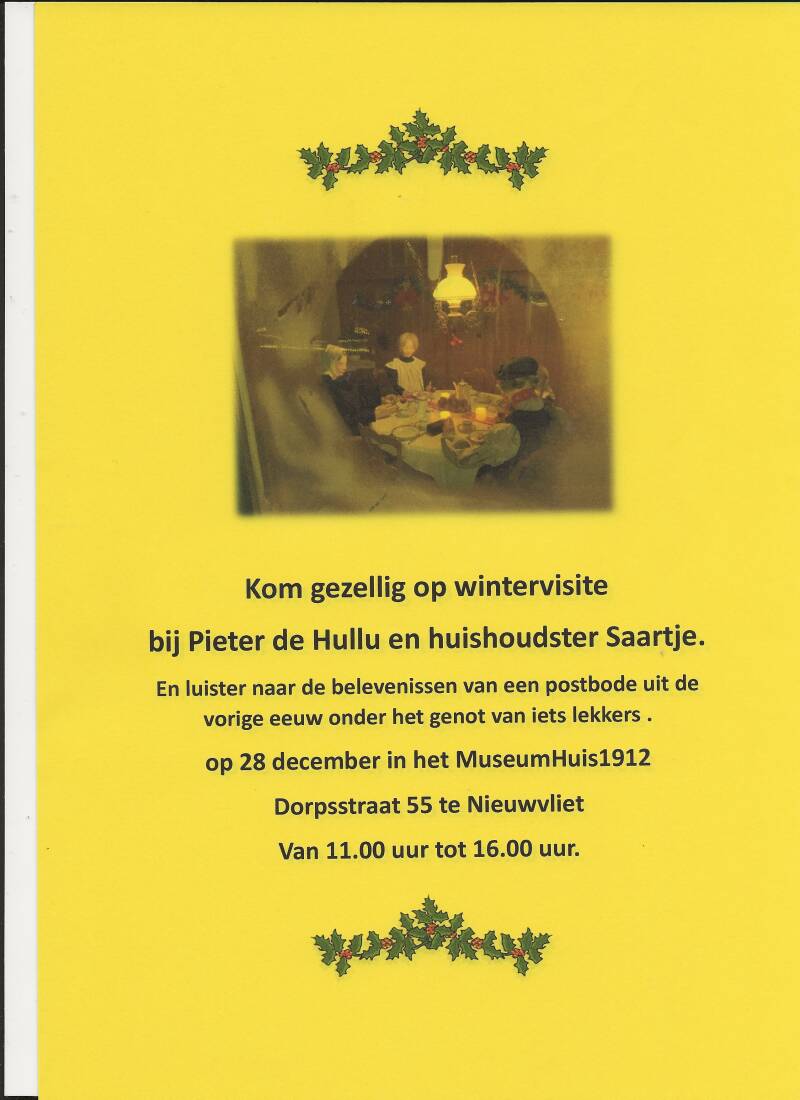 Kom gezellig op wintervisite

bij Pieter de Hullu en huishoudster Saartje.

En luister naar de belevenissen van een postbode uit de vorige eeuw onder het genot van iets lekkers .

op 28 december in het MuseumHuis1912

Dorpsstraat 55 te Nieuwvliet

Van 11.00 uur tot 16.00 uur.